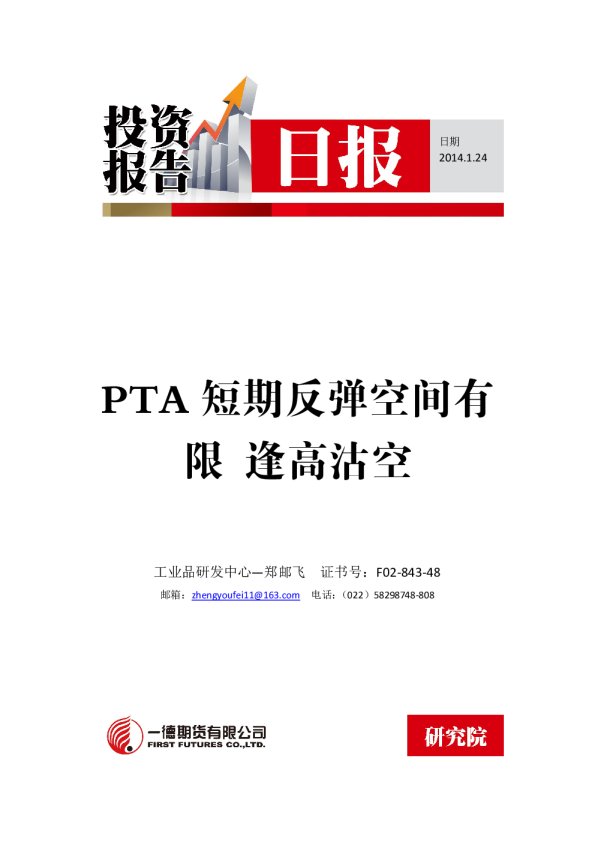 投资报告

日报

日期
2014.1.24

PTA 短期反弹空间有限 逢高沽空

工业品研发中心—郑邮飞　证书号：F02-843-48

邮箱：zhengyoufei11@163.com　电话：（022）58298748-808

一德期货有限公司
FIRST FUTURES CO.,LTD.

研究院